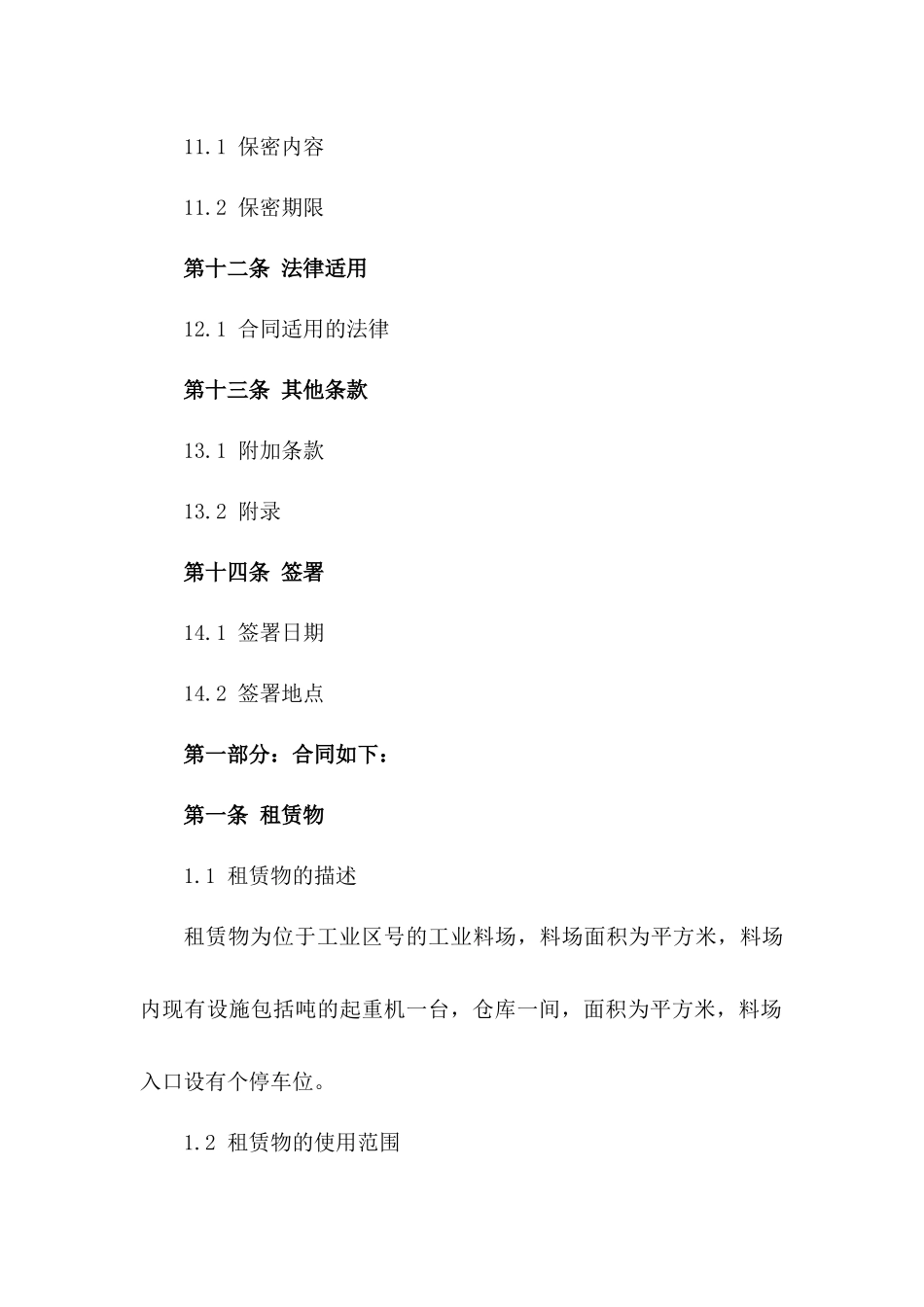 11.1 保密内容

11.2 保密期限

第十二条 法律适用

12.1 合同适用的法律

第十三条 其他条款

13.1 附加条款

13.2 附录

第十四条 签署

14.1 签署日期

14.2 签署地点

第一部分：合同如下：

第一条 租赁物

1.1 租赁物的描述

租赁物为位于工业区号的工业料场，料场面积为平方米，料场内现有设施包括吨的起重机一台，仓库一间，面积为平方米，料场入口设有个停车位。

1.2 租赁物的使用范围